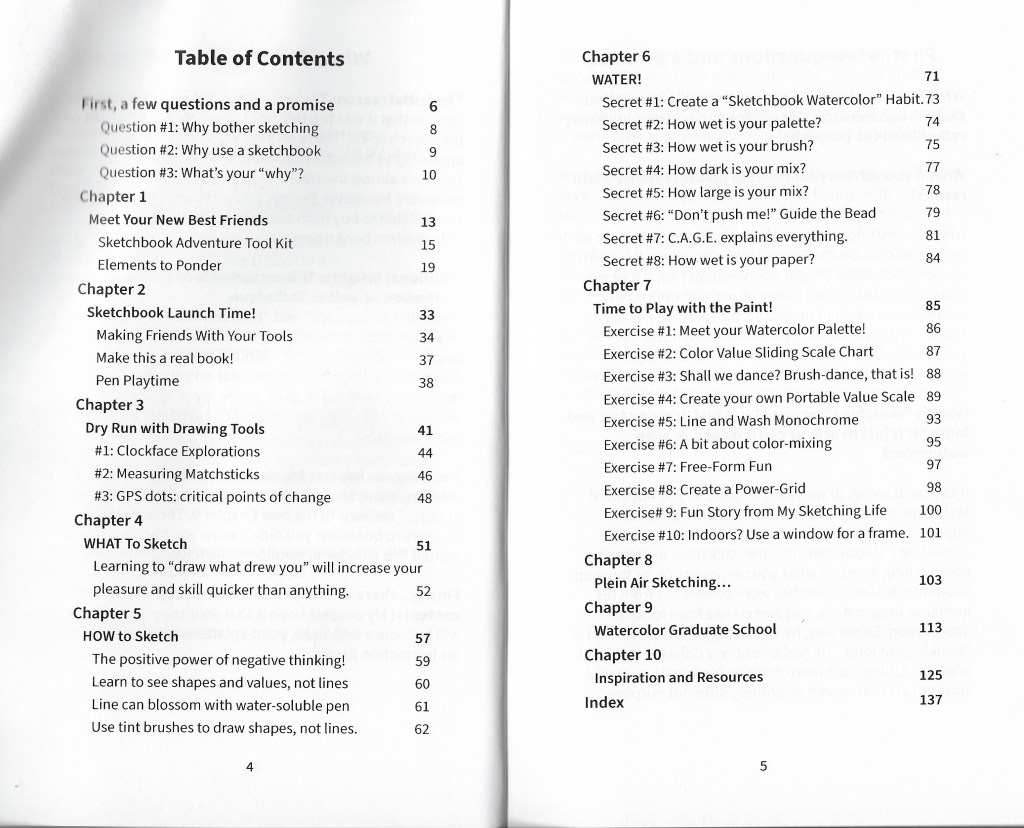 Table of Contents

First, a few questions and a promise 6
Question #1: Why bother sketching 8
Question #2: Why use a sketchbook 9
Question #3: What's your "why"? 10

Chapter 1
Meet Your New Best Friends 13
Sketchbook Adventure Tool Kit 15
Elements to Ponder 19

Chapter 2
Sketchbook Launch Time! 33
Making Friends With Your Tools 34
Make this a real book! 37
Pen Playtime 38

Chapter 3
Dry Run with Drawing Tools 41
#1: Clockface Explorations 44
#2: Measuring Matchsticks 46
#3: GPS dots: critical points of change 48

Chapter 4
WHAT To Sketch 51
Learning to "draw what drew you" will increase your pleasure and skill quicker than anything. 52

Chapter 5
HOW to Sketch 57
The positive power of negative thinking! 59
Learn to see shapes and values, not lines 60
Line can blossom with water-soluble pen 61
Use tint brushes to draw shapes, not lines. 62

4

Chapter 6
WATER! 71
Secret #1: Create a "Sketchbook Watercolor" Habit. 73
Secret #2: How wet is your palette? 74
Secret #3: How wet is your brush? 75
Secret #4: How dark is your mix? 77
Secret #5: How large is your mix? 78
Secret #6: "Don't push me!" Guide the Bead 79
Secret #7: C.A.G.E. explains everything. 81
Secret #8: How wet is your paper? 84

Chapter 7
Time to Play with the Paint! 85
Exercise #1: Meet your Watercolor Palette! 86
Exercise #2: Color Value Sliding Scale Chart 87
Exercise #3: Shall we dance? Brush-dance, that is! 88
Exercise #4: Create your own Portable Value Scale 89
Exercise #5: Line and Wash Monochrome 93
Exercise #6: A bit about color-mixing 95
Exercise #7: Free-Form Fun 97
Exercise #8: Create a Power-Grid 98
Exercise# 9: Fun Story from My Sketching Life 100
Exercise #10: Indoors? Use a window for a frame. 101

Chapter 8
Plein Air Sketching... 103

Chapter 9
Watercolor Graduate School 113

Chapter 10
Inspiration and Resources 125

Index 137

5